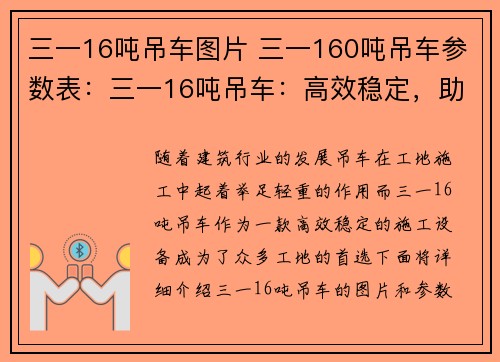 三一16吨吊车图片 三一160吨吊车参数表：三一16吨吊车：高效稳定，助

随着建筑行业的发展吊车在工地施工中起着举足轻重的作用而三一16吨吊车作为一款高效稳定的施工设备成为了众多工地的首选下面将详细介绍三一16吨吊车的图片和参数